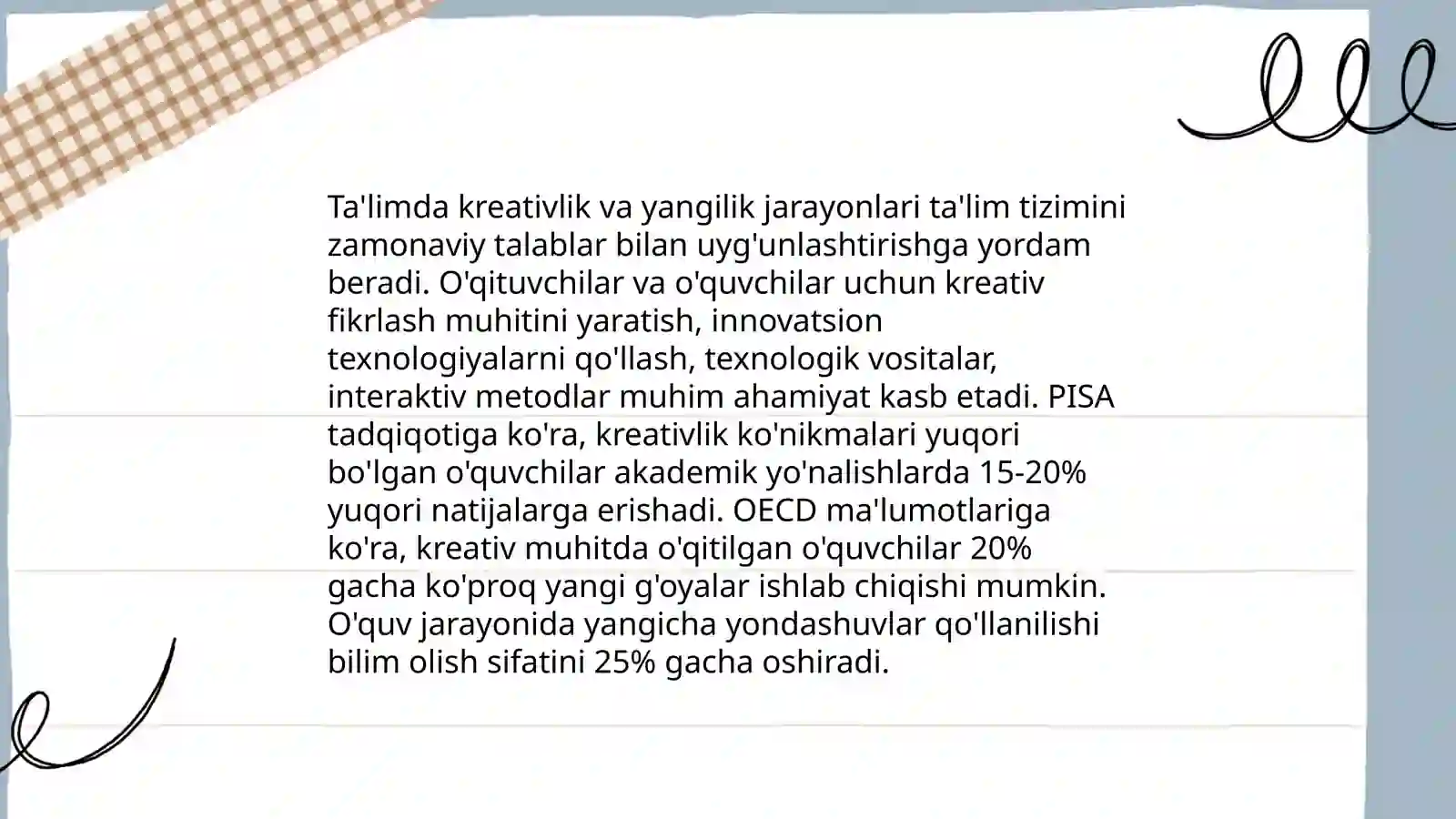 Ta'limda kreativlik va yangilik jarayonlari ta'lim tizimini zamonaviy talablar bilan uyg'unlashtirishga yordam beradi. O'qituvchilar va o'quvchilar uchun kreativ fikrlash muhitini yaratish, innovatsion texnologiyalarni qo'llash, texnologik vositalar, interaktiv metodlar muhim ahamiyat kasb etadi. PISA tadqiqotiga ko'ra, kreativlik ko'nikmalari yuqori bo'lgan o'quvchilar akademik yo'nalishlarda 15-20% yuqori natijalarga erishadi. OECD ma'lumotlariga ko'ra, kreativ muhitda o'qitilgan o'quvchilar 20% gacha ko'proq yangi g'oyalar ishlab chiqishi mumkin. O'quv jarayonida yangicha yondashuvlar qo'llanilishi bilim olish sifatini 25% gacha oshiradi.